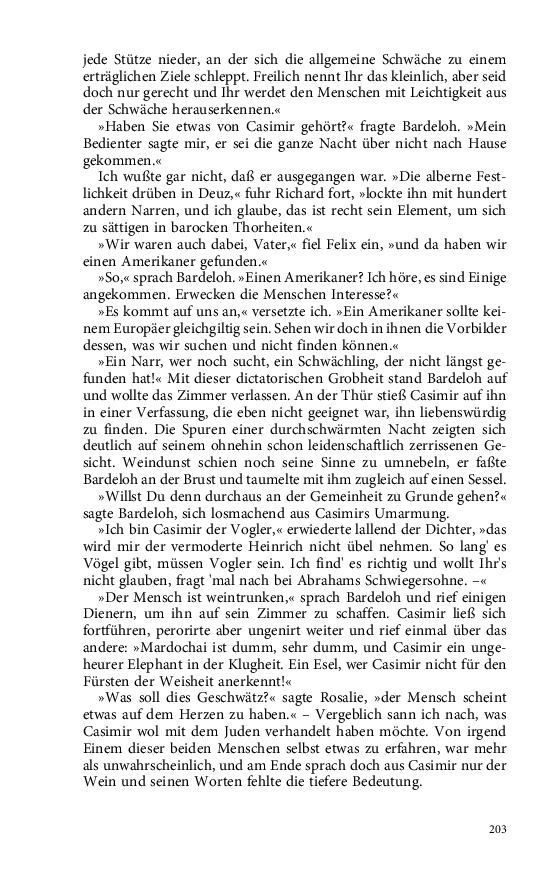 jede Stütze nieder, an der sich die allgemeine Schwäche zu einem erträglichen Ziele schleppt. Freilich nennt Ihr das kleinlich, aber seid doch nur gerecht und Ihr werdet den Menschen mit Leichtigkeit aus der Schwäche herauserkennen.«

»Haben Sie etwas von Casimir gehört?« fragte Bardeloh. »Mein Bedienter sagte mir, er sei die ganze Nacht über nicht nach Hause gekommen.«

Ich wußte gar nicht, daß er ausgegangen war. »Die alberne Festlichkeit drüben in Deuz,« fuhr Richard fort, »lockte ihn mit hundert andern Narren, und ich glaube, das ist recht sein Element, um sich zu sättigen in barocken Thorheiten.«

»Wir waren auch dabei, Vater,« fiel Felix ein, »und da haben wir einen Amerikaner gefunden.«

»So,« sprach Bardeloh. »Einen Amerikaner? Ich höre, es sind Einige angekommen. Erwecken die Menschen Interesse?«

»Es kommt auf uns an,« versetzte ich. »Ein Amerikaner sollte keinem Europäer gleichgiltig sein. Sehen wir doch in ihnen die Vorbilder dessen, was wir suchen und nicht finden können.«

»Ein Narr, wer noch sucht, ein Schwächling, der nicht längst gefunden hat!« Mit dieser dictatorischen Grobheit stand Bardeloh auf und wollte das Zimmer verlassen. An der Thür stieß Casimir auf ihn in einer Verfassung, die eben nicht geeignet war, ihn liebenswürdig zu finden. Die Spuren einer durchschwärmten Nacht zeigten sich deutlich auf seinem ohnehin schon leidenschaftlich zerrissenen Gesicht. Weindunst schien noch seine Sinne zu umnebeln, er faßte Bardeloh an der Brust und taumelte mit ihm zugleich auf einen Sessel.

»Willst Du denn durchaus an der Gemeinheit zu Grunde gehen?« sagte Bardeloh, sich losmachend aus Casimirs Umarmung.

»Ich bin Casimir der Vogler,« erwiederte lallend der Dichter, »das wird mir der vermoderte Heinrich nicht übel nehmen. So lang' es Vögel gibt, müssen Vogler sein. Ich find' es richtig und wollt Ihr's nicht glauben, fragt 'mal nach bei Abrahams Schwiegersohne. –«

»Der Mensch ist weintrunken,« sprach Bardeloh und rief einigen Dienern, um ihn auf sein Zimmer zu schaffen. Casimir ließ sich fortführen, perorirte aber ungenirt weiter und rief einmal über das andere: »Mardochai ist dumm, sehr dumm, und Casimir ein ungeheurer Elephant in der Klugheit. Ein Esel, wer Casimir nicht für den Fürsten der Weisheit anerkennt!«

»Was soll dies Geschwätz?« sagte Rosalie, »der Mensch scheint etwas auf dem Herzen zu haben.« – Vergeblich sann ich nach, was Casimir wol mit dem Juden verhandelt haben möchte. Von irgend Einem dieser beiden Menschen selbst etwas zu erfahren, war mehr als unwahrscheinlich, und am Ende sprach doch aus Casimir nur der Wein und seinen Worten fehlte die tiefere Bedeutung.

203